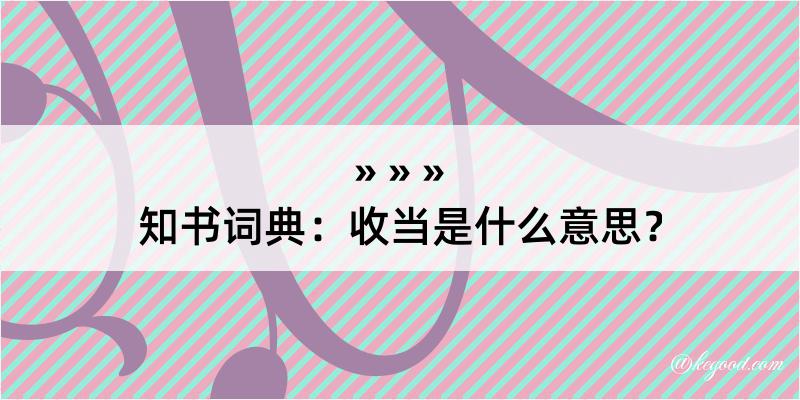 » » »
知书词典：收当是什么意思？

@kegood.com